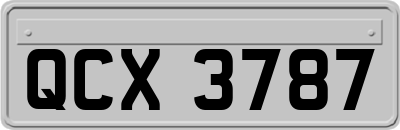 QCX 3787